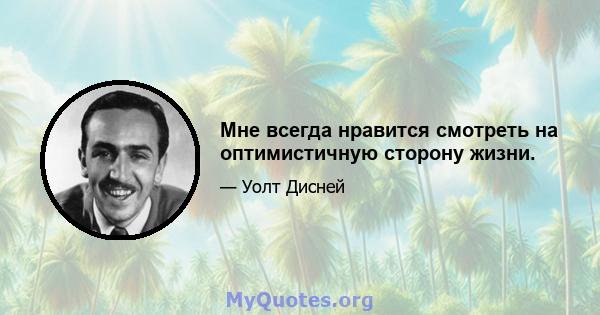 Мне всегда нравится смотреть на оптимистичную сторону жизни.

— Уолт Дисней

MyQuotes.org